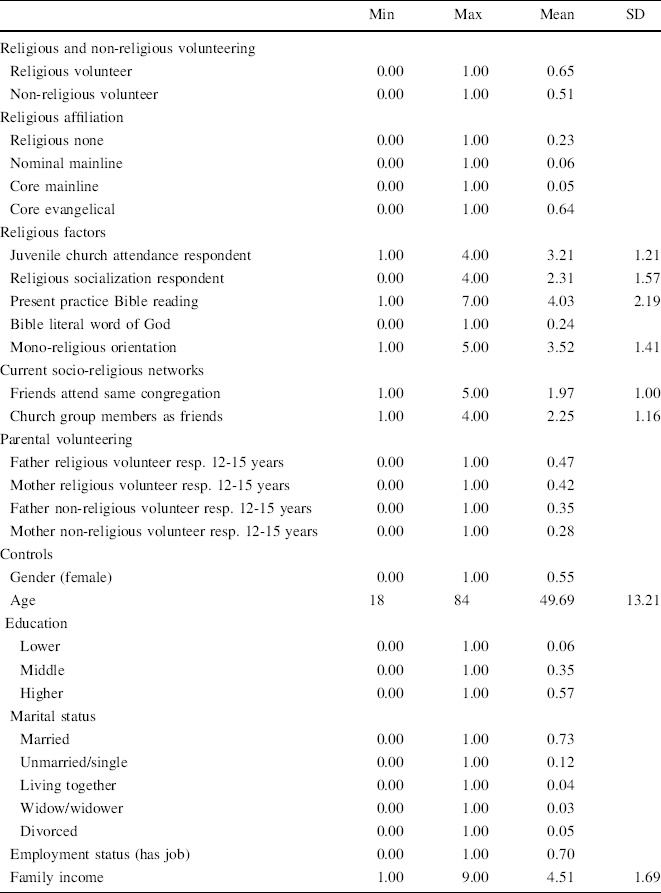 |  | Min | Max | Mean | SD |
|---|---|---|---|---|
| Religious and non-religious volunteering |  |  |  |  |
| Religious volunteer | 0.00 | 1.00 | 0.65 |  |
| Non-religious volunteer | 0.00 | 1.00 | 0.51 |  |
| Religious affiliation |  |  |  |  |
| Religious none | 0.00 | 1.00 | 0.23 |  |
| Nominal mainline | 0.00 | 1.00 | 0.06 |  |
| Core mainline | 0.00 | 1.00 | 0.05 |  |
| Core evangelical | 0.00 | 1.00 | 0.64 |  |
| Religious factors |  |  |  |  |
| Juvenile church attendance respondent | 1.00 | 4.00 | 3.21 | 1.21 |
| Religious socialization respondent | 0.00 | 4.00 | 2.31 | 1.57 |
| Present practice Bible reading | 1.00 | 7.00 | 4.03 | 2.19 |
| Bible literal word of God | 0.00 | 1.00 | 0.24 |  |
| Mono-religious orientation | 1.00 | 5.00 | 3.52 | 1.41 |
| Current socio-religious networks |  |  |  |  |
| Friends attend same congregation | 1.00 | 5.00 | 1.97 | 1.00 |
| Church group members as friends | 1.00 | 4.00 | 2.25 | 1.16 |
| Parental volunteering |  |  |  |  |
| Father religious volunteer resp. 12-15 years | 0.00 | 1.00 | 0.47 |  |
| Mother religious volunteer resp. 12-15 years | 0.00 | 1.00 | 0.42 |  |
| Father non-religious volunteer resp. 12-15 years | 0.00 | 1.00 | 0.35 |  |
| Mother non-religious volunteer resp. 12-15 years | 0.00 | 1.00 | 0.28 |  |
| Controls |  |  |  |  |
| Gender (female) | 0.00 | 1.00 | 0.55 |  |
| Age | 18 | 84 | 49.69 | 13.21 |
| Education |  |  |  |  |
| Lower | 0.00 | 1.00 | 0.06 |  |
| Middle | 0.00 | 1.00 | 0.35 |  |
| Higher | 0.00 | 1.00 | 0.57 |  |
| Marital status |  |  |  |  |
| Married | 0.00 | 1.00 | 0.73 |  |
| Unmarried/single | 0.00 | 1.00 | 0.12 |  |
| Living together | 0.00 | 1.00 | 0.04 |  |
| Widow/widower | 0.00 | 1.00 | 0.03 |  |
| Divorced | 0.00 | 1.00 | 0.05 |  |
| Employment status (has job) | 0.00 | 1.00 | 0.70 |  |
| Family income | 1.00 | 9.00 | 4.51 | 1.69 |